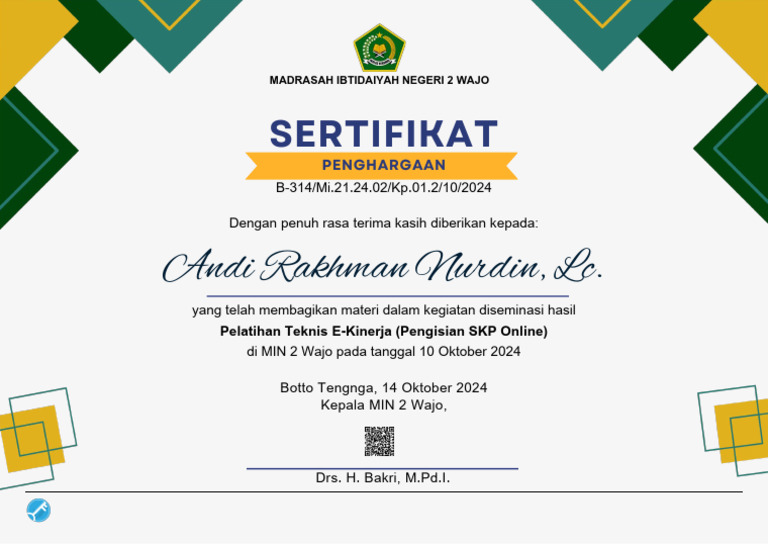 MADRASAH IBTIDAIYAH NEGERI 2 WAJO

SERTIFIKAT

PENGHARGAAN

B-314/Mi.21.24.02/Kp.01.2/10/2024

Dengan penuh rasa terima kasih diberikan kepada:

Andi Rakhman Nurdin, Lc.

yang telah membagikan materi dalam kegiatan diseminasi hasil

Pelatihan Teknis E-Kinerja (Pengisian SKP Online)

di MIN 2 Wajo pada tanggal 10 Oktober 2024

Botto Tengnga, 14 Oktober 2024
Kepala MIN 2 Wajo,

Drs. H. Bakri, M.Pd.I.